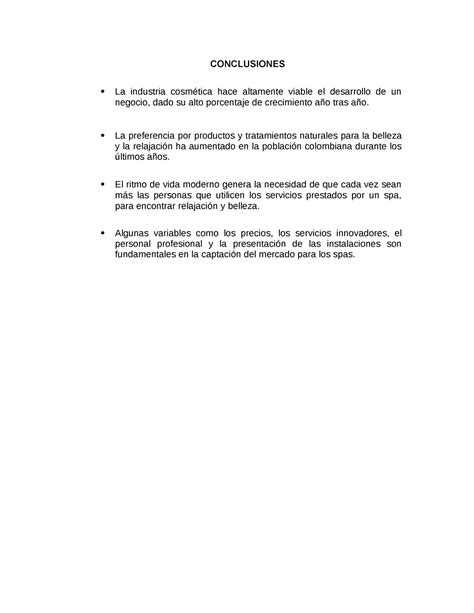 CONCLUSIONES

• La industria cosmética hace altamente viable el desarrollo de un negocio, dado su alto porcentaje de crecimiento año tras año.

• La preferencia por productos y tratamientos naturales para la belleza y la relajación ha aumentado en la población colombiana durante los últimos años.

• El ritmo de vida moderno genera la necesidad de que cada vez sean más las personas que utilicen los servicios prestados por un spa, para encontrar relajación y belleza.

• Algunas variables como los precios, los servicios innovadores, el personal profesional y la presentación de las instalaciones son fundamentales en la captación del mercado para los spas.